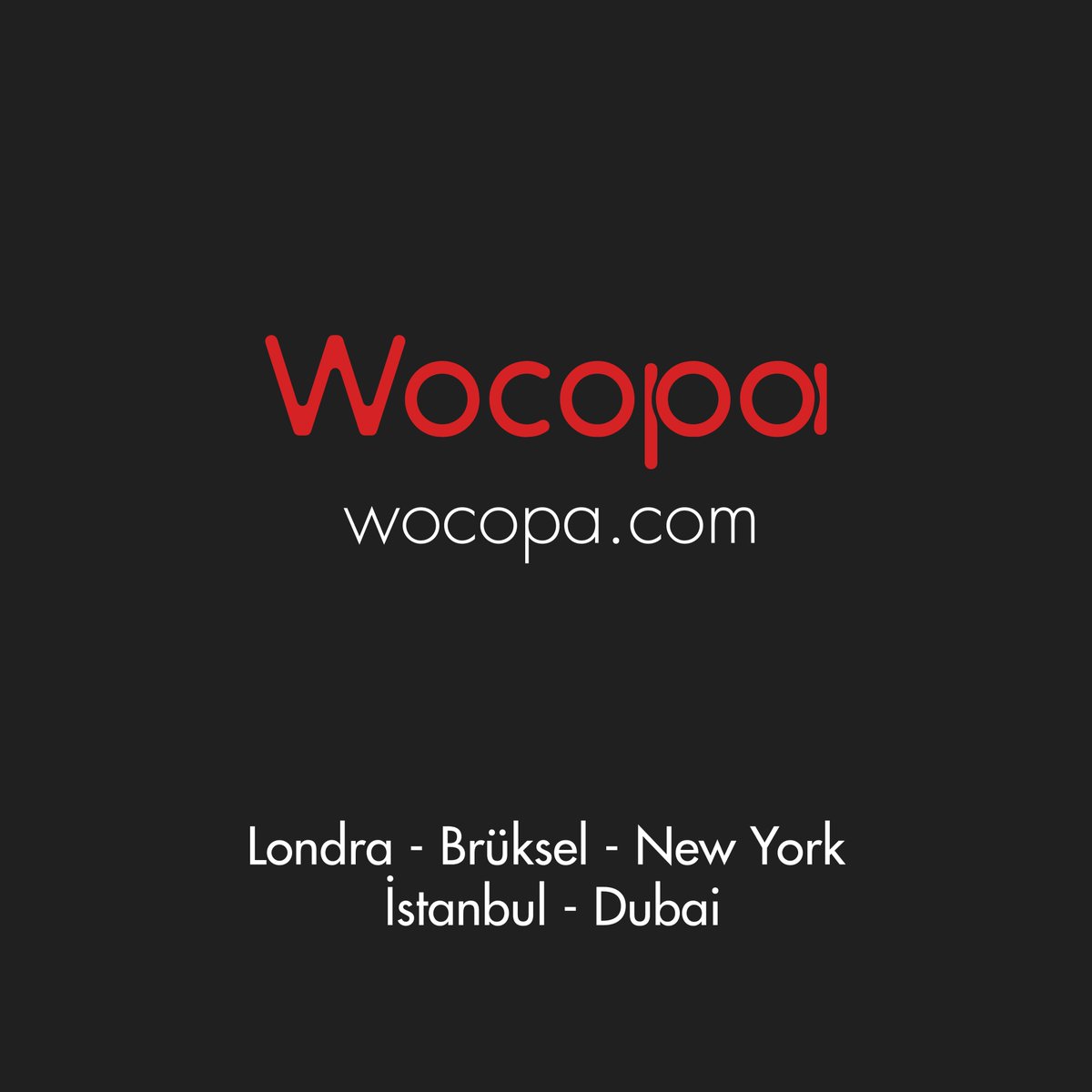 Wocopa

wocopa.com

Londra - Brüksel - New York
İstanbul - Dubai